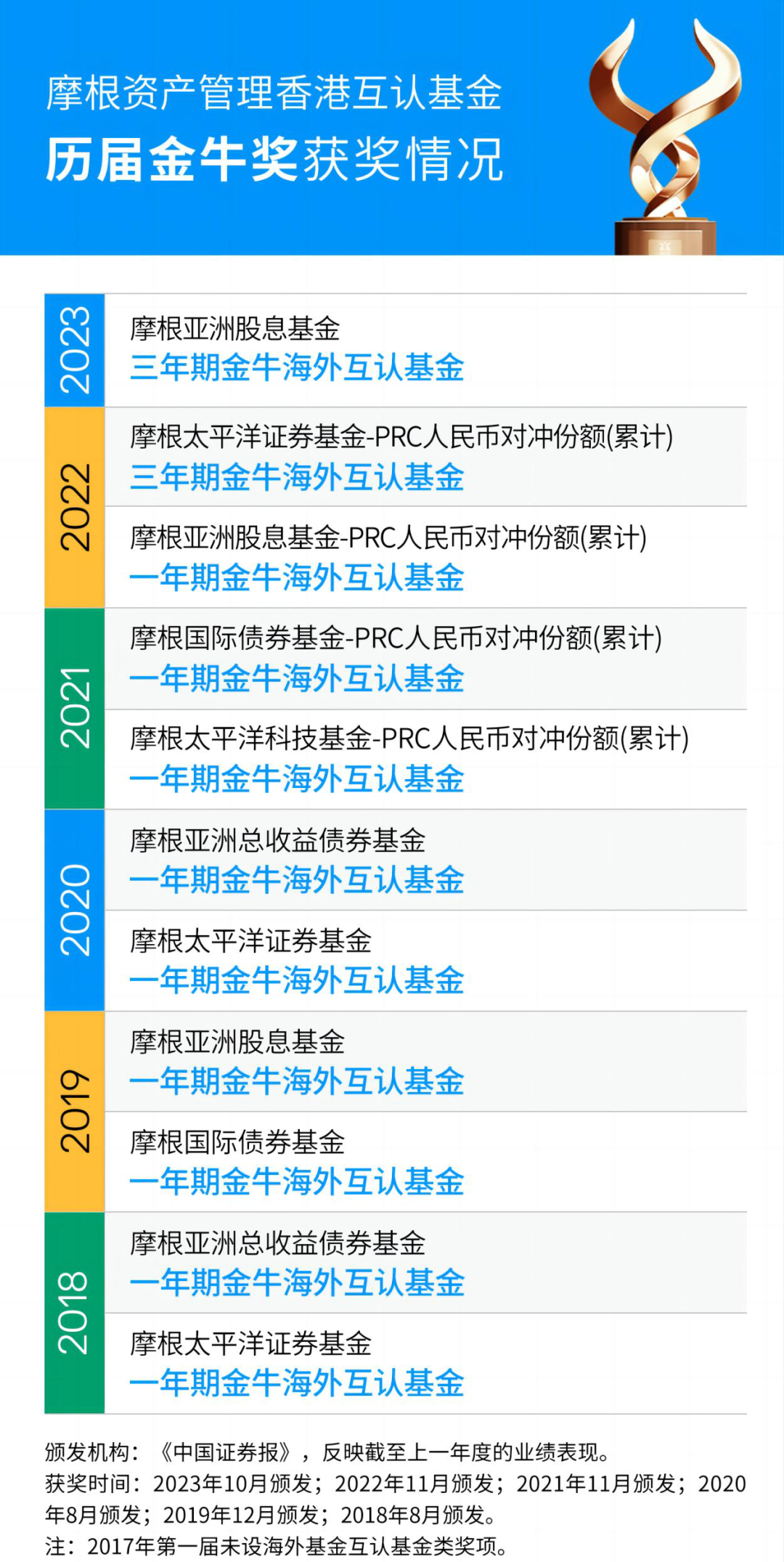 摩根资产管理香港互认基金
历届金牛奖获奖情况

2023
摩根亚洲股息基金
三年期金牛海外互认基金

2022
摩根太平洋证券基金-PRC人民币对冲份额(累计)
三年期金牛海外互认基金

摩根亚洲股息基金-PRC人民币对冲份额(累计)
一年期金牛海外互认基金

2021
摩根国际债券基金-PRC人民币对冲份额(累计)
一年期金牛海外互认基金

摩根太平洋科技基金-PRC人民币对冲份额(累计)
一年期金牛海外互认基金

2020
摩根亚洲总收益债券基金
一年期金牛海外互认基金

摩根太平洋证券基金
一年期金牛海外互认基金

2019
摩根亚洲股息基金
一年期金牛海外互认基金

摩根国际债券基金
一年期金牛海外互认基金

2018
摩根亚洲总收益债券基金
一年期金牛海外互认基金

摩根太平洋证券基金
一年期金牛海外互认基金

颁发机构：《中国证券报》，反映截至上一年度的业绩表现。
获奖时间：2023年10月颁发；2022年11月颁发；2021年11月颁发；2020年8月颁发；2019年12月颁发；2018年8月颁发。
注：2017年第一届未设海外基金互认基金类奖项。